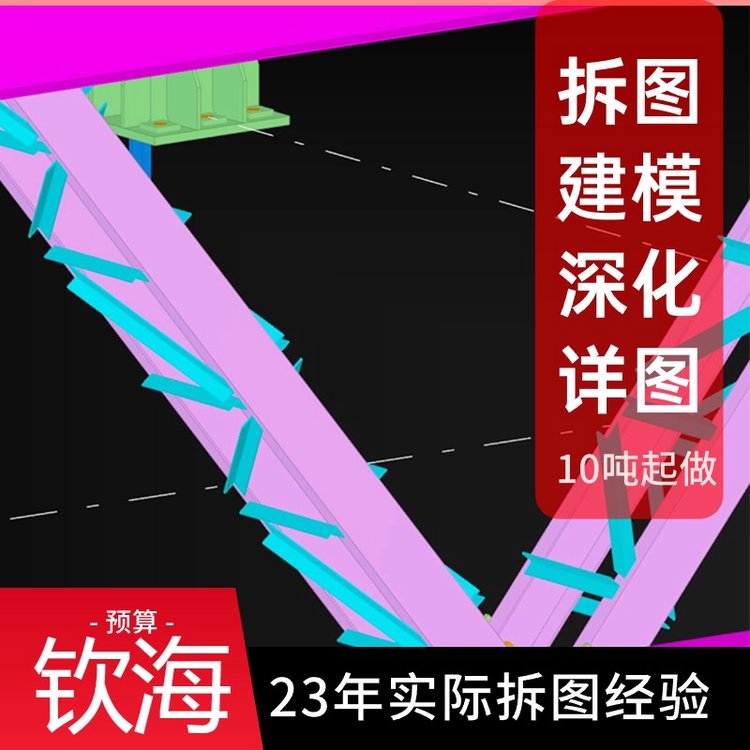 拆图
建模
深化
详图
10吨起做

- 预算 -
钦海

23年实际拆图经验